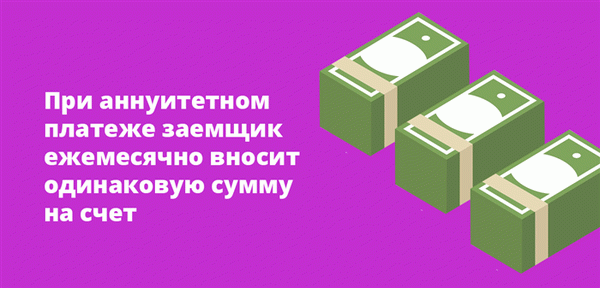 При аннуитетном платеже заемщик ежемесячно вносит одинаковую сумму на счет